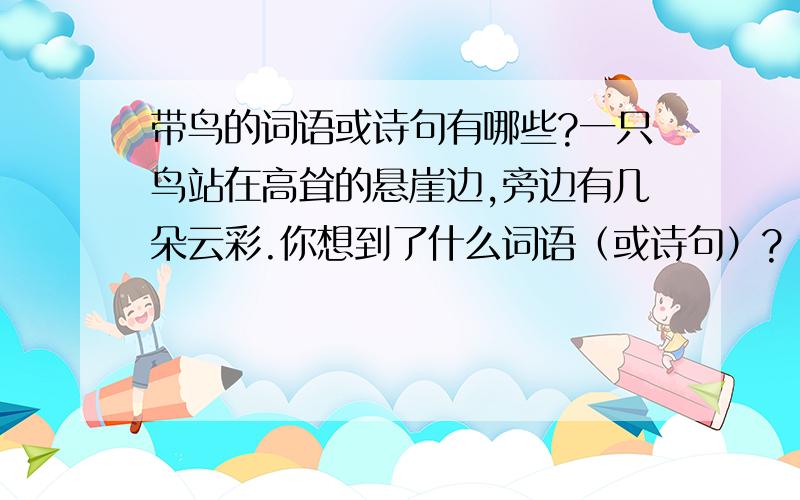 带鸟的词语或诗句有哪些?一只鸟站在高耸的悬崖边,旁边有几朵云彩.你想到了什么词语（或诗句）?